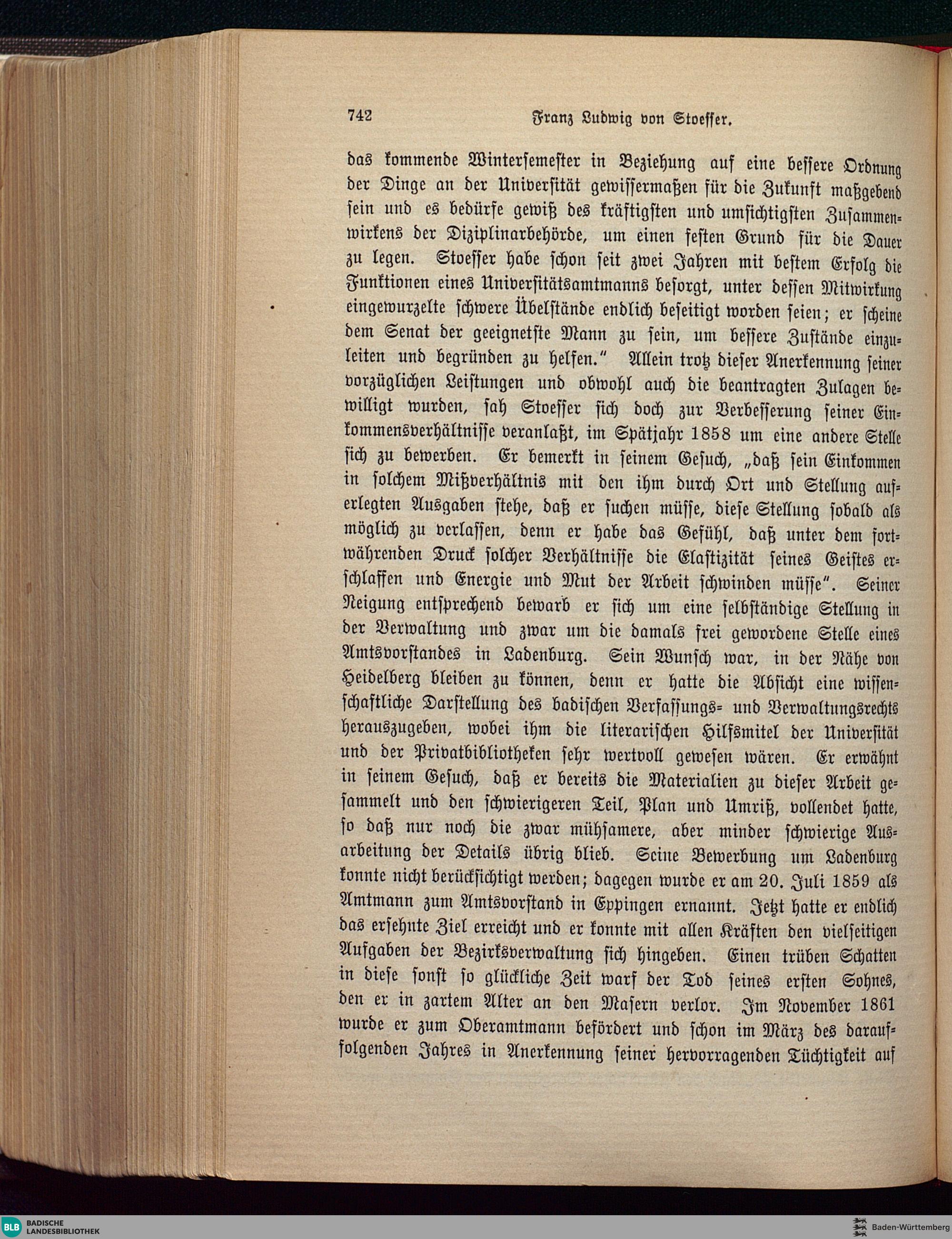 742 Franz Ludwig von Stoesser.

das kommende Wintersemester in Beziehung auf eine bessere Ordnung der Dinge an der Universität gewissermaßen für die Zukunft maßgebend sein und es bedürfe gewiß des kräftigsten und umsichtigsten Zusammenwirkens der Diziplinarbehörde, um einen festen Grund für die Dauer zu legen. Stoesser habe schon seit zwei Jahren mit bestem Erfolg die Funktionen eines Universitätsamtmanns besorgt, unter dessen Mitwirkung eingewurzelte schwere Übelstände endlich beseitigt worden seien; er scheine dem Senat der geeignetste Mann zu sein, um bessere Zustände einzuleiten und begründen zu helfen." Allein trotz dieser Anerkennung seiner vorzüglichen Leistungen und obwohl auch die beantragten Zulagen bewilligt wurden, sah Stoesser sich doch zur Verbesserung seiner Einkommensverhältnisse veranlaßt, im Spätjahr 1858 um eine andere Stelle sich zu bewerben. Er bemerkt in seinem Gesuch, „daß sein Einkommen in solchem Mißverhältnis mit den ihm durch Ort und Stellung auferlegten Ausgaben stehe, daß er suchen müsse, diese Stellung sobald als möglich zu verlassen, denn er habe das Gefühl, daß unter dem fortwährenden Druck solcher Verhältnisse die Elastizität seines Geistes erschlaffen und Energie und Mut der Arbeit schwinden müsse". Seiner Neigung entsprechend bewarb er sich um eine selbständige Stellung in der Verwaltung und zwar um die damals frei gewordene Stelle eines Amtsvorstandes in Ladenburg. Sein Wunsch war, in der Nähe von Heidelberg bleiben zu können, denn er hatte die Absicht eine wissenschaftliche Darstellung des badischen Verfassungs- und Verwaltungsrechts herauszugeben, wobei ihm die literarischen Hilfsmitel der Universität und der Privatbibliotheken sehr wertvoll gewesen wären. Er erwähnt in seinem Gesuch, daß er bereits die Materialien zu dieser Arbeit gesammelt und den schwierigeren Teil, Plan und Umriß, vollendet hatte, so daß nur noch die zwar mühsamere, aber minder schwierige Ausarbeitung der Details übrig blieb. Seine Bewerbung um Ladenburg konnte nicht berücksichtigt werden; dagegen wurde er am 20. Juli 1859 als Amtmann zum Amtsvorstand in Eppingen ernannt. Jetzt hatte er endlich das ersehnte Ziel erreicht und er konnte mit allen Kräften den vielseitigen Aufgaben der Bezirksverwaltung sich hingeben. Einen trüben Schatten in diese sonst so glückliche Zeit warf der Tod seines ersten Sohnes, den er in zartem Alter an den Masern verlor. Im November 1861 wurde er zum Oberamtmann befördert und schon im März des darauffolgenden Jahres in Anerkennung seiner hervorragenden Tüchtigkeit auf

BLB BADISCHE LANDESBIBLIOTHEK
Baden-Württemberg